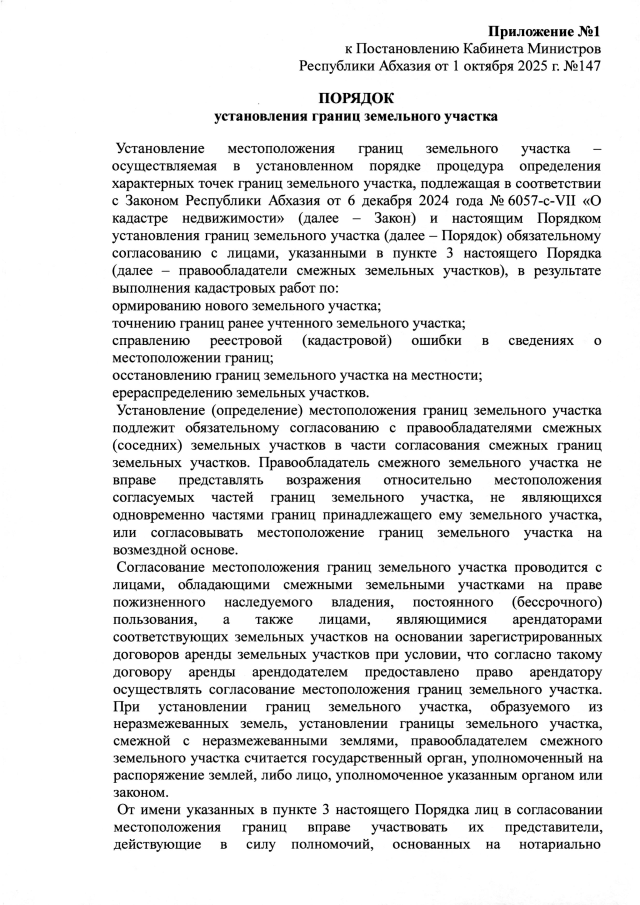 Приложение №1
к Постановлению Кабинета Министров
Республики Абхазия от 1 октября 2025 г. №147

ПОРЯДОК
установления границ земельного участка

Установление местоположения границ земельного участка – осуществляемая в установленном порядке процедура определения характерных точек границ земельного участка, подлежащая в соответствии с Законом Республики Абхазия от 6 декабря 2024 года № 6057-с-VII «О кадастре недвижимости» (далее – Закон) и настоящим Порядком установления границ земельного участка (далее – Порядок) обязательному согласованию с лицами, указанными в пункте 3 настоящего Порядка (далее – правообладатели смежных земельных участков), в результате выполнения кадастровых работ по:
ормированию нового земельного участка;
точнению границ ранее учтенного земельного участка;
справлению реестровой (кадастровой) ошибки в сведениях о местоположении границ;
осстановлению границ земельного участка на местности;
ерераспределению земельных участков.

Установление (определение) местоположения границ земельного участка подлежит обязательному согласованию с правообладателями смежных (соседних) земельных участков в части согласования смежных границ земельных участков. Правообладатель смежного земельного участка не вправе представлять возражения относительно местоположения согласуемых частей границ земельного участка, не являющихся одновременно частями границ принадлежащего ему земельного участка, или согласовывать местоположение границ земельного участка на возмездной основе.

Согласование местоположения границ земельного участка проводится с лицами, обладающими смежными земельными участками на праве пожизненного наследуемого владения, постоянного (бессрочного) пользования, а также лицами, являющимися арендаторами соответствующих земельных участков на основании зарегистрированных договоров аренды земельных участков при условии, что согласно такому договору аренды арендодателем предоставлено право арендатору осуществлять согласование местоположения границ земельного участка.
При установлении границ земельного участка, образуемого из неразмежеванных земель, установлении границы земельного участка, смежной с неразмежеванными землями, правообладателем смежного земельного участка считается государственный орган, уполномоченный на распоряжение землей, либо лицо, уполномоченное указанным органом или законом.

От имени указанных в пункте 3 настоящего Порядка лиц в согласовании местоположения границ вправе участвовать их представители, действующие в силу полномочий, основанных на нотариально